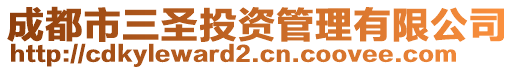 成都市三圣投资管理有限公司
http://cdkyleward2.cn.coovee.com